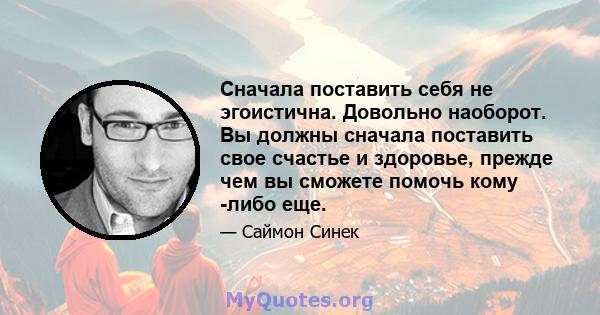 Сначала поставить себя не эгоистична. Довольно наоборот. Вы должны сначала поставить свое счастье и здоровье, прежде чем вы сможете помочь кому -либо еще.

— Саймон Синек

MyQuotes.org